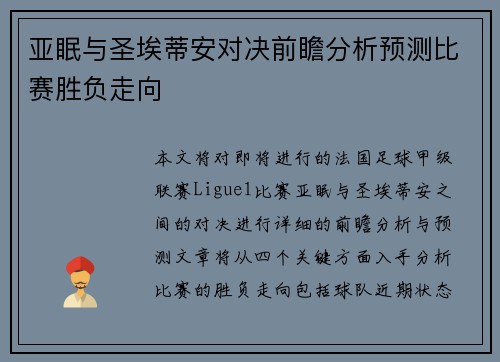 亚眠与圣埃蒂安对决前瞻分析预测比赛胜负走向

本文将对即将进行的法国足球甲级联赛Ligue1比赛亚眠与圣埃蒂安之间的对决进行详细的前瞻分析与预测文章将从四个关键方面入手分析比赛的胜负走向包括球队近期状态